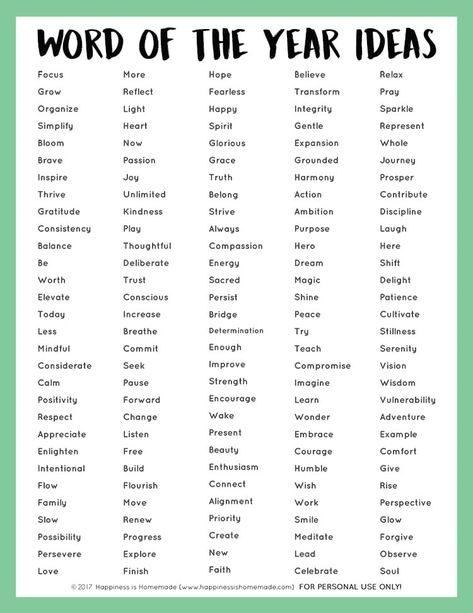 WORD OF THE YEAR IDEAS

Focus
Grow
Organize
Simplify
Bloom
Brave
Inspire
Thrive
Gratitude
Consistency
Balance
Be
Worth
Elevate
Today
Less
Mindful
Considerate
Calm
Positivity
Respect
Appreciate
Enlighten
Intentional
Flow
Family
Slow
Possibility
Persevere
Love

More
Reflect
Light
Heart
Now
Passion
Joy
Unlimited
Kindness
Play
Thoughtful
Deliberate
Trust
Conscious
Increase
Breathe
Commit
Seek
Pause
Forward
Change
Listen
Free
Build
Flourish
Move
Renew
Progress
Explore
Finish

Hope
Fearless
Happy
Spirit
Glorious
Grace
Truth
Belong
Strive
Always
Compassion
Energy
Sacred
Persist
Bridge
Determination
Enough
Improve
Strength
Encourage
Wake
Present
Beauty
Enthusiasm
Connect
Alignment
Priority
Create
New
Faith

Believe
Transform
Integrity
Gentle
Expansion
Grounded
Harmony
Action
Ambition
Purpose
Hero
Dream
Magic
Shine
Peace
Try
Teach
Compromise
Imagine
Learn
Wonder
Embrace
Courage
Humble
Wish
Work
Smile
Meditate
Lead
Celebrate

Relax
Pray
Sparkle
Represent
Whole
Journey
Prosper
Contribute
Discipline
Laugh
Here
Shift
Delight
Patience
Cultivate
Stillness
Serenity
Vision
Wisdom
Vulnerability
Adventure
Example
Comfort
Give
Rise
Perspective
Glow
Forgive
Observe
Soul

© 2017 Happiness is Homemade (www.happinessishomemade.com) FOR PERSONAL USE ONLY!